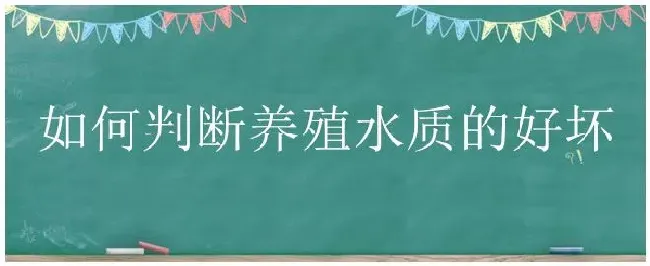 如何判断养殖水质的好坏